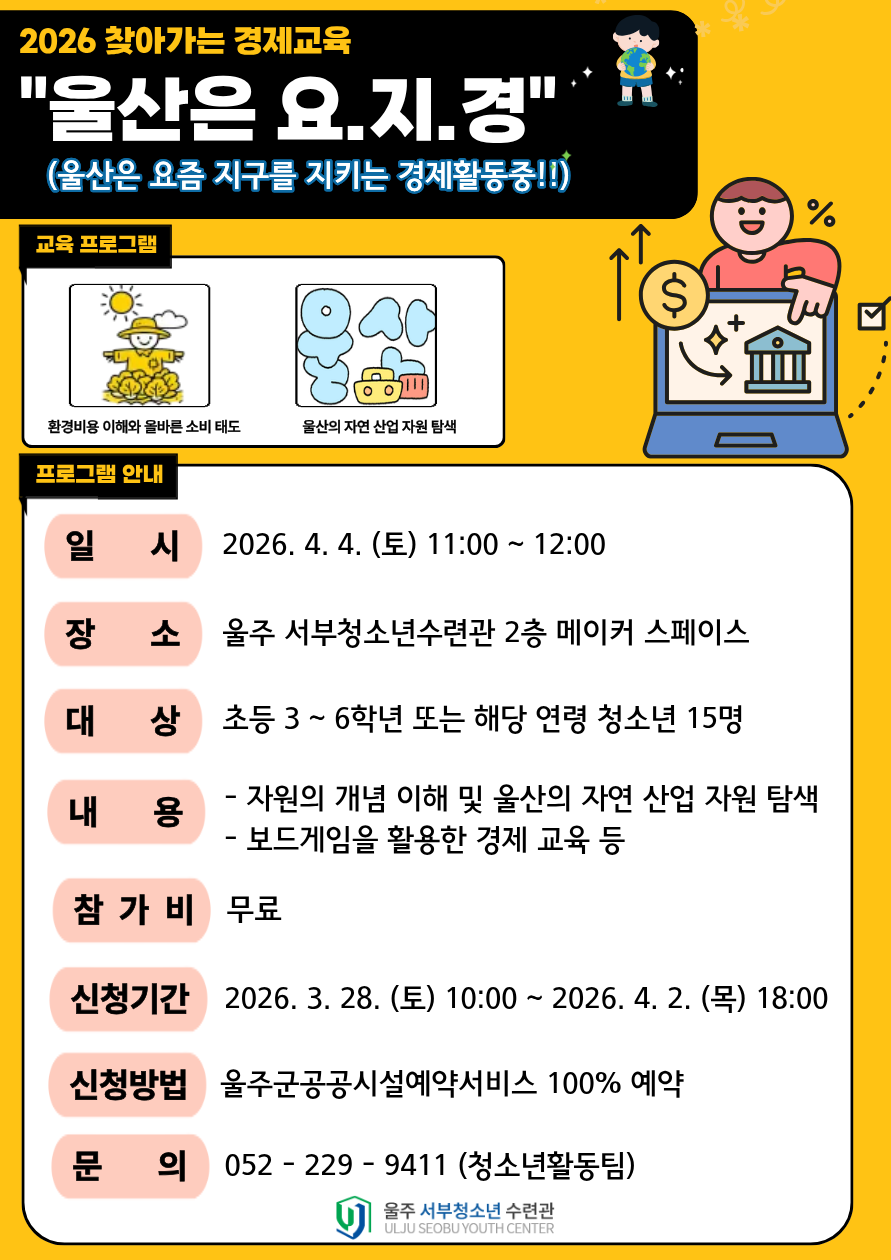 2026 찾아가는 경제교육

"울산은 요.지.경"

(울산은 요즘 지구를 지키는 경제활동중!!)

교육 프로그램

환경비용 이해와 올바른 소비 태도

울산의 자연 산업 자원 탐색

프로그램 안내

일 시 2026. 4. 4. (토) 11:00 ~ 12:00

장 소 울주 서부청소년수련관 2층 메이커 스페이스

대 상 초등 3 ~ 6학년 또는 해당 연령 청소년 15명

내 용 - 자원의 개념 이해 및 울산의 자연 산업 자원 탐색
- 보드게임을 활용한 경제 교육 등

참 가 비 무료

신청기간 2026. 3. 28. (토) 10:00 ~ 2026. 4. 2. (목) 18:00

신청방법 울주군공공시설예약서비스 100% 예약

문 의 052 - 229 - 9411 (청소년활동팀)

울주 서부청소년 수련관
ULJU SEOBU YOUTH CENTER